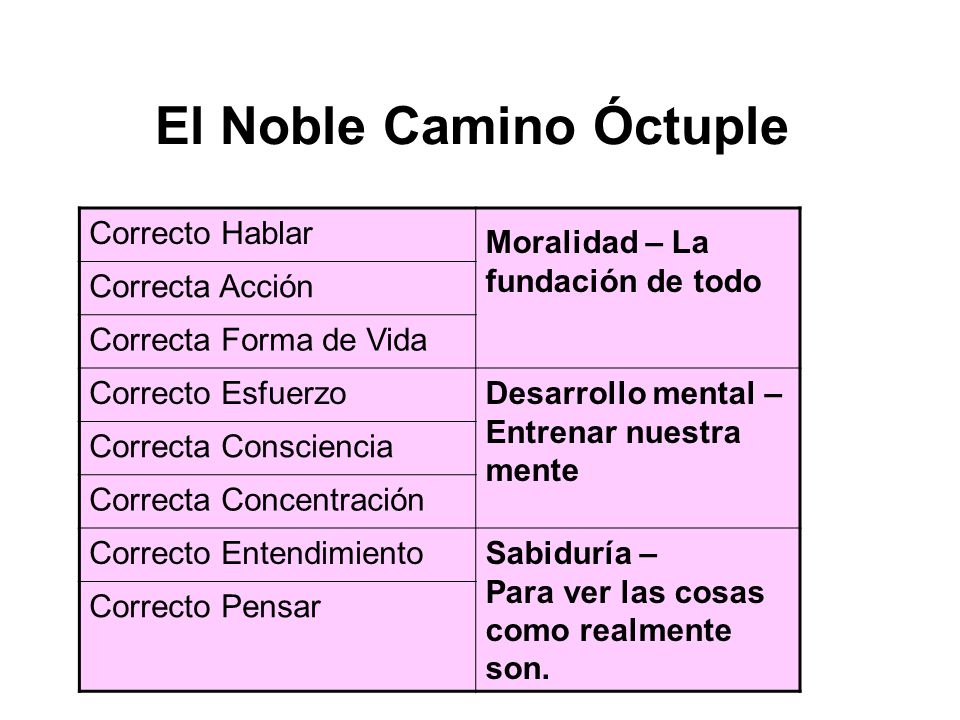 El Noble Camino Óctuple

| | |
|---|---|
| Correcto Hablar | Moralidad – La fundación de todo |
| Correcta Acción | |
| Correcta Forma de Vida | |
| Correcto Esfuerzo | Desarrollo mental – Entrenar nuestra mente |
| Correcta Consciencia | |
| Correcta Concentración | |
| Correcto Entendimiento | Sabiduría – Para ver las cosas como realmente son. |
| Correcto Pensar | |